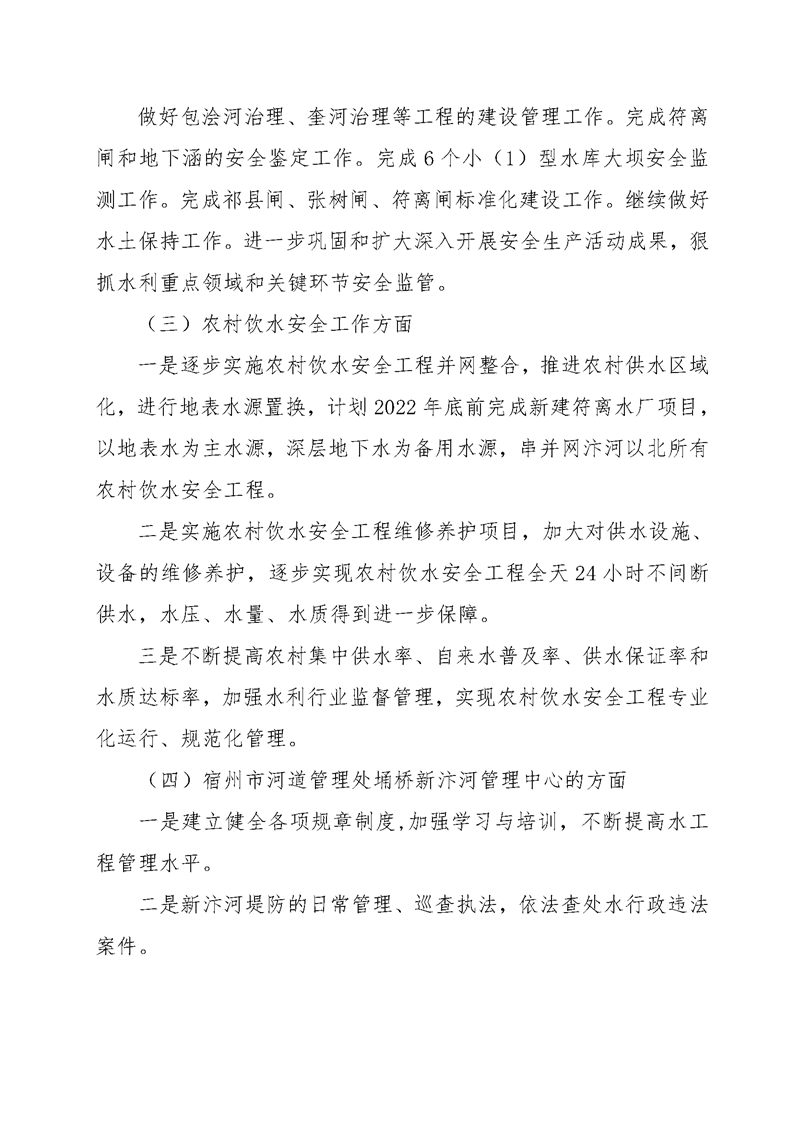 做好包浍河治理、奎河治理等工程的建设管理工作。完成符离闸和地下涵的安全鉴定工作。完成6个小（1）型水库大坝安全监测工作。完成祁县闸、张树闸、符离闸标准化建设工作。继续做好水土保持工作。进一步巩固和扩大深入开展安全生产活动成果，狠抓水利重点领域和关键环节安全监管。

（三）农村饮水安全工作方面

一是逐步实施农村饮水安全工程并网整合，推进农村供水区域化，进行地表水源置换，计划2022年底前完成新建符离水厂项目，以地表水为主水源，深层地下水为备用水源，串并网汴河以北所有农村饮水安全工程。

二是实施农村饮水安全工程维修养护项目，加大对供水设施、设备的维修养护，逐步实现农村饮水安全工程全天24小时不间断供水，水压、水量、水质得到进一步保障。

三是不断提高农村集中供水率、自来水普及率、供水保证率和水质达标率，加强水利行业监督管理，实现农村饮水安全工程专业化运行、规范化管理。

（四）宿州市河道管理处埇桥新汴河管理中心的方面

一是建立健全各项规章制度,加强学习与培训，不断提高水工程管理水平。

二是新汴河堤防的日常管理、巡查执法，依法查处水行政违法案件。